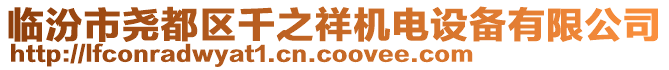 临汾市尧都区千之祥机电设备有限公司
http://lfconradwyat1.cn.coovee.com